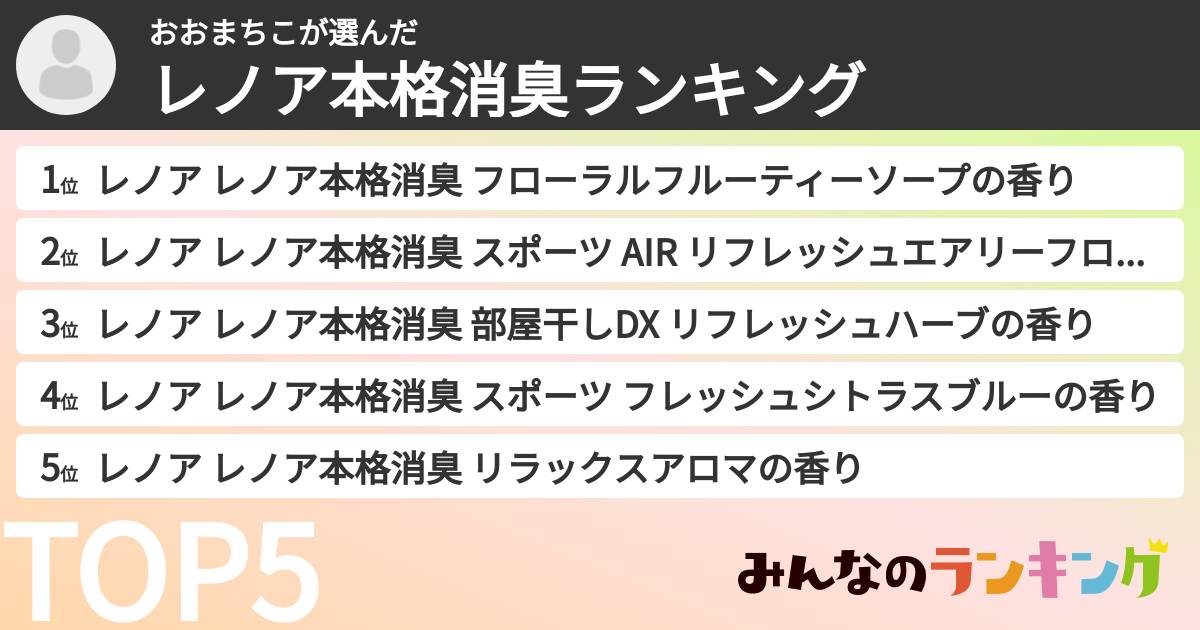 おおまちこが選んだ
レノア本格消臭ランキング

1位 レノア レノア本格消臭 フローラルフルーティーソープの香り

2位 レノア レノア本格消臭 スポーツ AIR リフレッシュエアリーフロ...

3位 レノア レノア本格消臭 部屋干しDX リフレッシュハーブの香り

4位 レノア レノア本格消臭 スポーツ フレッシュシトラスブルーの香り

5位 レノア レノア本格消臭 リラックスアロマの香り

TOP5

みんなのランキング